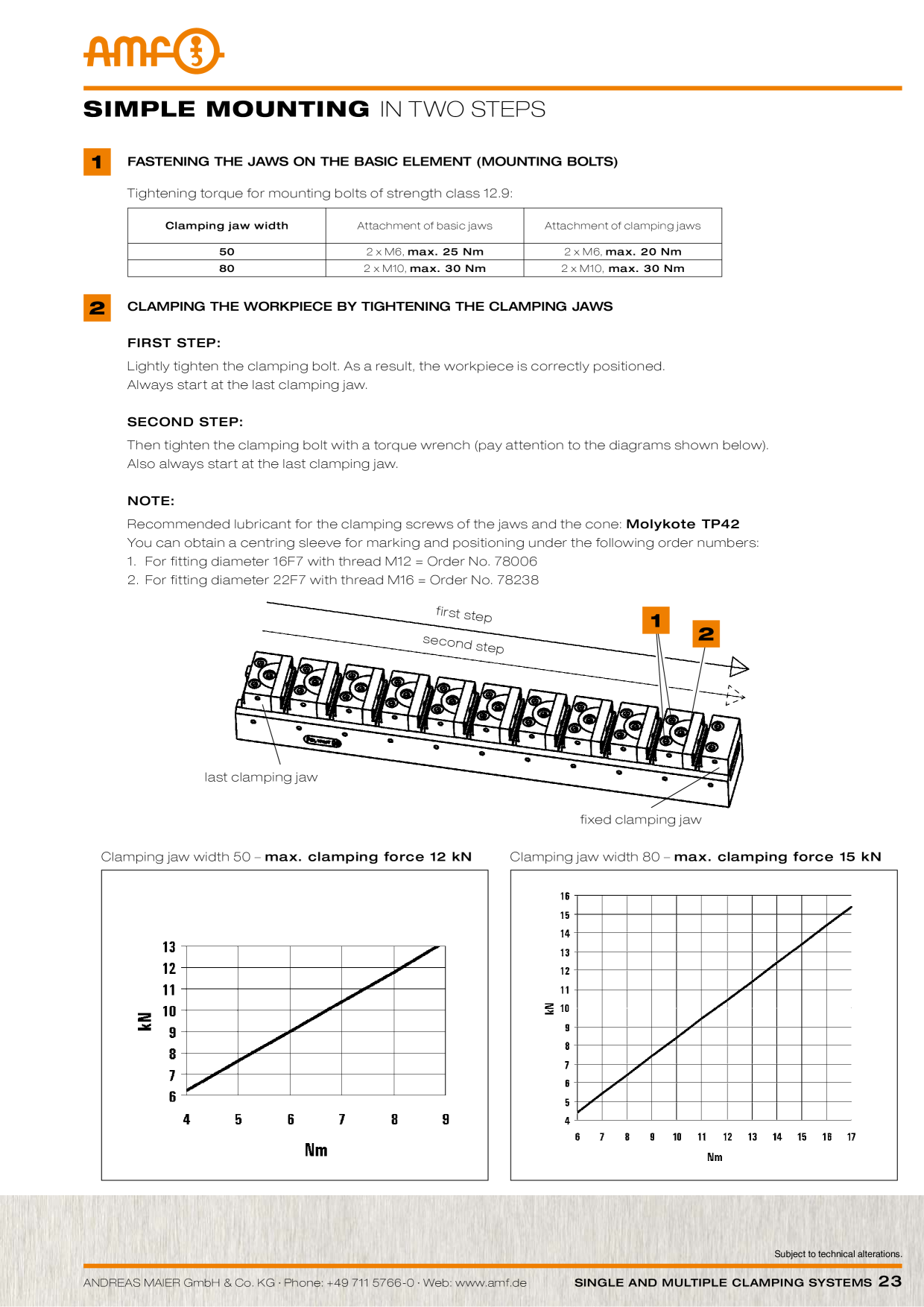 amf

SIMPLE MOUNTING IN TWO STEPS

1 FASTENING THE JAWS ON THE BASIC ELEMENT (MOUNTING BOLTS)

Tightening torque for mounting bolts of strength class 12.9:

| Clamping jaw width | Attachment of basic jaws | Attachment of clamping jaws |
|---|---|---|
| 50 | 2 x M6, max. 25 Nm | 2 x M6, max. 20 Nm |
| 80 | 2 x M10, max. 30 Nm | 2 x M10, max. 30 Nm |

2 CLAMPING THE WORKPIECE BY TIGHTENING THE CLAMPING JAWS

FIRST STEP:

Lightly tighten the clamping bolt. As a result, the workpiece is correctly positioned.
Always start at the last clamping jaw.

SECOND STEP:

Then tighten the clamping bolt with a torque wrench (pay attention to the diagrams shown below).
Also always start at the last clamping jaw.

NOTE:

Recommended lubricant for the clamping screws of the jaws and the cone: Molykote TP42
You can obtain a centring sleeve for marking and positioning under the following order numbers:
1. For fitting diameter 16F7 with thread M12 = Order No. 78006
2. For fitting diameter 22F7 with thread M16 = Order No. 78238

first step
second step
1
2
last clamping jaw
fixed clamping jaw

Clamping jaw width 50 – max. clamping force 12 kN

13 12 11 10 9 8 7 6
kN
4 5 6 7 8 9
Nm

Clamping jaw width 80 – max. clamping force 15 kN

16 15 14 13 12 11 10 9 8 7 6 5 4
kN
6 7 8 9 10 11 12 13 14 15 16 17
Nm

Subject to technical alterations.

ANDREAS MAIER GmbH & Co. KG · Phone: +49 711 5766-0 · Web: www.amf.de

SINGLE AND MULTIPLE CLAMPING SYSTEMS 23